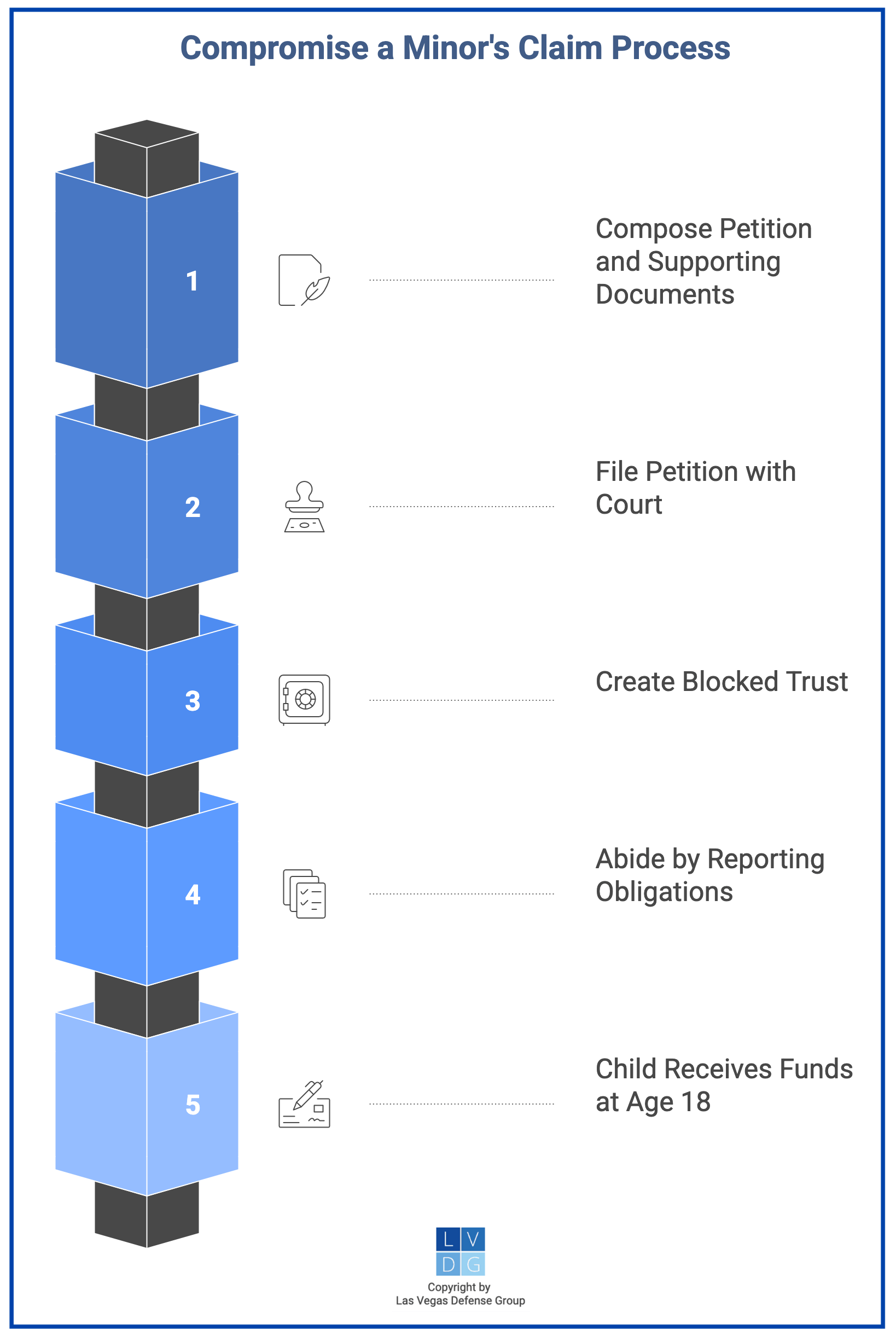 Compromise a Minor's Claim Process

1

Compose Petition and Supporting Documents

2

File Petition with Court

3

Create Blocked Trust

4

Abide by Reporting Obligations

5

Child Receives Funds at Age 18

L V
D G

Copyright by
Las Vegas Defense Group